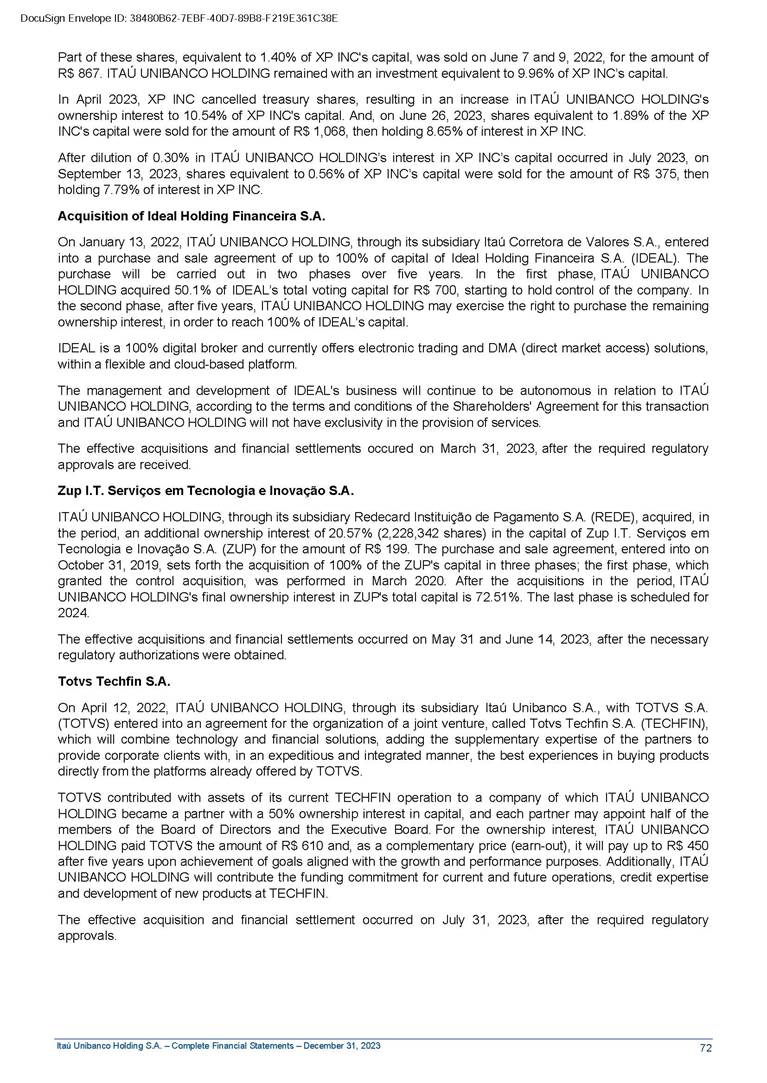 DocuSign Envelope ID: 38480B62-7EBF-40D7-89B8-F219E361C38E

Part of these shares, equivalent to 1.40% of XP INC's capital, was sold on June 7 and 9, 2022, for the amount of R$ 867. ITAÚ UNIBANCO HOLDING remained with an investment equivalent to 9.96% of XP INC's capital.

In April 2023, XP INC cancelled treasury shares, resulting in an increase in ITAÚ UNIBANCO HOLDING's ownership interest to 10.54% of XP INC's capital. And, on June 26, 2023, shares equivalent to 1.89% of the XP INC's capital were sold for the amount of R$ 1,068, then holding 8.65% of interest in XP INC.

After dilution of 0.30% in ITAÚ UNIBANCO HOLDING's interest in XP INC's capital occurred in July 2023, on September 13, 2023, shares equivalent to 0.56% of XP INC's capital were sold for the amount of R$ 375, then holding 7.79% of interest in XP INC.

Acquisition of Ideal Holding Financeira S.A.

On January 13, 2022, ITAÚ UNIBANCO HOLDING, through its subsidiary Itaú Corretora de Valores S.A., entered into a purchase and sale agreement of up to 100% of capital of Ideal Holding Financeira S.A. (IDEAL). The purchase will be carried out in two phases over five years. In the first phase, ITAÚ UNIBANCO HOLDING acquired 50.1% of IDEAL's total voting capital for R$ 700, starting to hold control of the company. In the second phase, after five years, ITAÚ UNIBANCO HOLDING may exercise the right to purchase the remaining ownership interest, in order to reach 100% of IDEAL's capital.

IDEAL is a 100% digital broker and currently offers electronic trading and DMA (direct market access) solutions, within a flexible and cloud-based platform.

The management and development of IDEAL's business will continue to be autonomous in relation to ITAÚ UNIBANCO HOLDING, according to the terms and conditions of the Shareholders' Agreement for this transaction and ITAÚ UNIBANCO HOLDING will not have exclusivity in the provision of services.

The effective acquisitions and financial settlements occured on March 31, 2023, after the required regulatory approvals are received.

Zup I.T. Serviços em Tecnologia e Inovação S.A.

ITAÚ UNIBANCO HOLDING, through its subsidiary Redecard Instituição de Pagamento S.A. (REDE), acquired, in the period, an additional ownership interest of 20.57% (2,228,342 shares) in the capital of Zup I.T. Serviços em Tecnologia e Inovação S.A. (ZUP) for the amount of R$ 199. The purchase and sale agreement, entered into on October 31, 2019, sets forth the acquisition of 100% of the ZUP's capital in three phases; the first phase, which granted the control acquisition, was performed in March 2020. After the acquisitions in the period, ITAÚ UNIBANCO HOLDING's final ownership interest in ZUP's total capital is 72.51%. The last phase is scheduled for 2024.

The effective acquisitions and financial settlements occurred on May 31 and June 14, 2023, after the necessary regulatory authorizations were obtained.

Totvs Techfin S.A.

On April 12, 2022, ITAÚ UNIBANCO HOLDING, through its subsidiary Itaú Unibanco S.A., with TOTVS S.A. (TOTVS) entered into an agreement for the organization of a joint venture, called Totvs Techfin S.A. (TECHFIN), which will combine technology and financial solutions, adding the supplementary expertise of the partners to provide corporate clients with, in an expeditious and integrated manner, the best experiences in buying products directly from the platforms already offered by TOTVS.

TOTVS contributed with assets of its current TECHFIN operation to a company of which ITAÚ UNIBANCO HOLDING became a partner with a 50% ownership interest in capital, and each partner may appoint half of the members of the Board of Directors and the Executive Board. For the ownership interest, ITAÚ UNIBANCO HOLDING paid TOTVS the amount of R$ 610 and, as a complementary price (earn-out), it will pay up to R$ 450 after five years upon achievement of goals aligned with the growth and performance purposes. Additionally, ITAÚ UNIBANCO HOLDING will contribute the funding commitment for current and future operations, credit expertise and development of new products at TECHFIN.

The effective acquisition and financial settlement occurred on July 31, 2023, after the required regulatory approvals.

Itaú Unibanco Holding S.A. – Complete Financial Statements – December 31, 2023 72